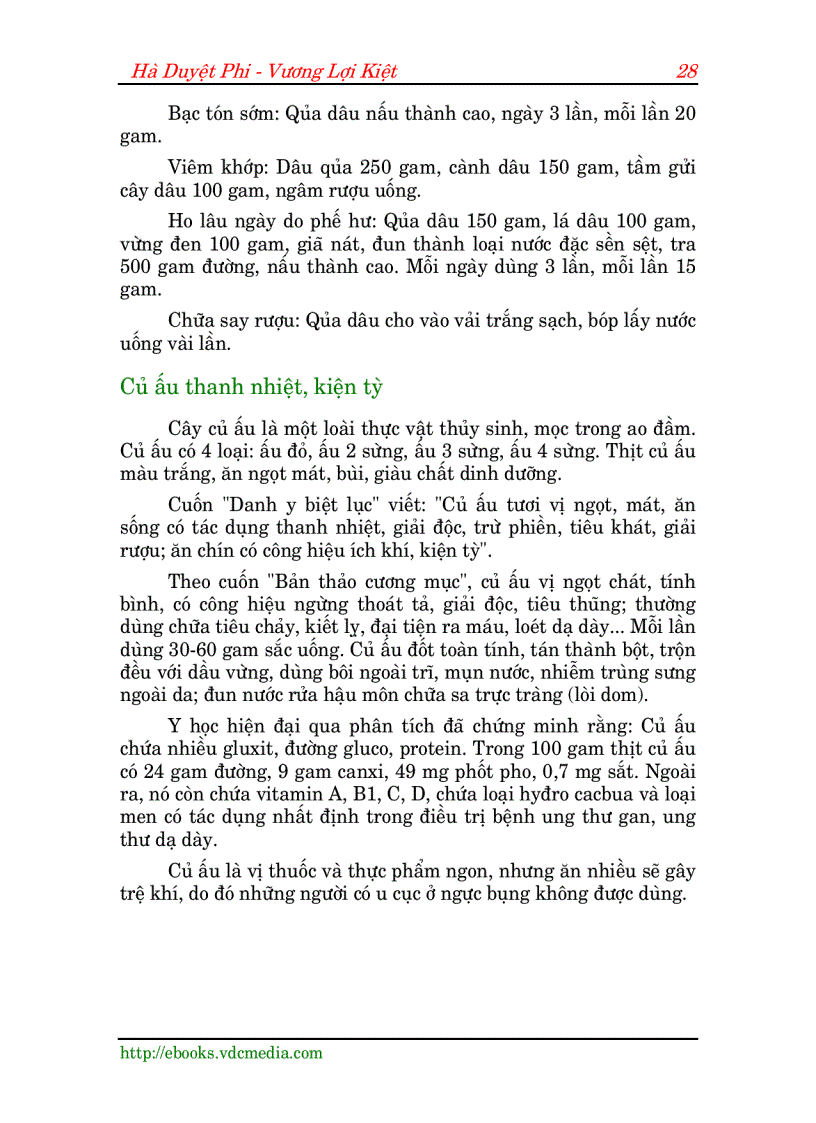 Hà Duyệt Phi - Vương Lợi Kiệt 28

Bạc tón sớm: Qủa dâu nấu thành cao, ngày 3 lần, mỗi lần 20 gam.

Viêm khớp: Dâu qủa 250 gam, cành dâu 150 gam, tầm gửi cây dâu 100 gam, ngâm rượu uống.

Ho lâu ngày do phế hư: Qủa dâu 150 gam, lá dâu 100 gam, vừng đen 100 gam, giã nát, đun thành loại nước đặc sền sệt, tra 500 gam đường, nấu thành cao. Mỗi ngày dùng 3 lần, mỗi lần 15 gam.

Chữa say rượu: Qủa dâu cho vào vải trắng sạch, bóp lấy nước uống vài lần.

Củ ấu thanh nhiệt, kiện tỳ

Cây củ ấu là một loài thực vật thủy sinh, mọc trong ao đầm. Củ ấu có 4 loại: ấu đỏ, ấu 2 sừng, ấu 3 sừng, ấu 4 sừng. Thịt củ ấu màu trắng, ăn ngọt mát, bùi, giàu chất dinh dưỡng.

Cuốn "Danh y biệt lục" viết: "Củ ấu tươi vị ngọt, mát, ăn sống có tác dụng thanh nhiệt, giải độc, trừ phiền, tiêu khát, giải rượu; ăn chín có công hiệu ích khí, kiện tỳ".

Theo cuốn "Bản thảo cương mục", củ ấu vị ngọt chát, tính bình, có công hiệu ngừng thoát tả, giải độc, tiêu thũng; thường dùng chữa tiêu chảy, kiết lỵ, đại tiện ra máu, loét dạ dày... Mỗi lần dùng 30-60 gam sắc uống. Củ ấu đốt toàn tính, tán thành bột, trộn đều với dầu vừng, dùng bôi ngoài trĩ, mụn nước, nhiễm trùng sưng ngoài da; đun nước rửa hậu môn chữa sa trực tràng (lòi dom).

Y học hiện đại qua phân tích đã chứng minh rằng: Củ ấu chứa nhiều gluxit, đường gluco, protein. Trong 100 gam thịt củ ấu có 24 gam đường, 9 gam canxi, 49 mg phốt pho, 0,7 mg sắt. Ngoài ra, nó còn chứa vitamin A, B1, C, D, chứa loại hyđro cacbua và loại men có tác dụng nhất định trong điều trị bệnh ung thư gan, ung thư dạ dày.

Củ ấu là vị thuốc và thực phẩm ngon, nhưng ăn nhiều sẽ gây trệ khí, do đó những người có u cục ở ngực bụng không được dùng.

http://ebooks.vdcmedia.com